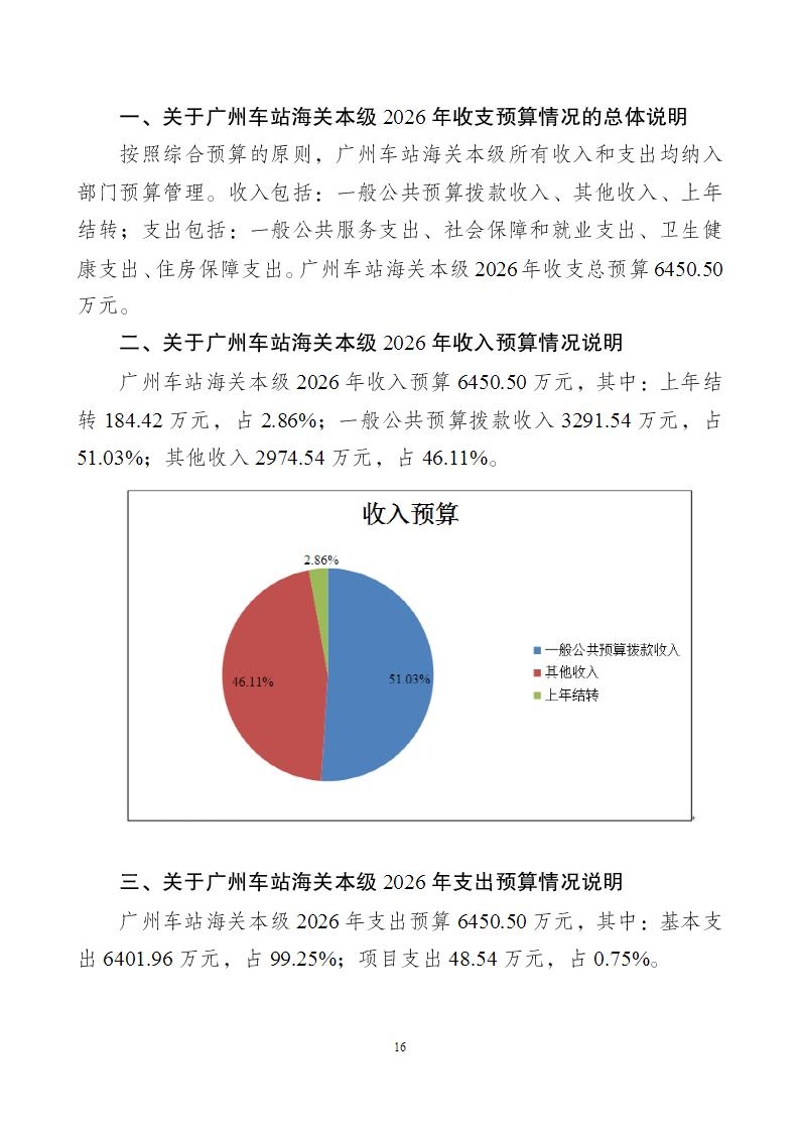 一、关于广州车站海关本级 2026 年收支预算情况的总体说明

按照综合预算的原则，广州车站海关本级所有收入和支出均纳入部门预算管理。收入包括：一般公共预算拨款收入、其他收入、上年结转；支出包括：一般公共服务支出、社会保障和就业支出、卫生健康支出、住房保障支出。广州车站海关本级 2026 年收支总预算 6450.50 万元。

二、关于广州车站海关本级 2026 年收入预算情况说明

广州车站海关本级 2026 年收入预算 6450.50 万元，其中：上年结转 184.42 万元，占 2.86%；一般公共预算拨款收入 3291.54 万元，占 51.03%；其他收入 2974.54 万元，占 46.11%。

收入预算

2.86%

46.11%

51.03%

一般公共预算拨款收入
其他收入
上年结转

三、关于广州车站海关本级 2026 年支出预算情况说明

广州车站海关本级 2026 年支出预算 6450.50 万元，其中：基本支出 6401.96 万元，占 99.25%；项目支出 48.54 万元，占 0.75%。

16